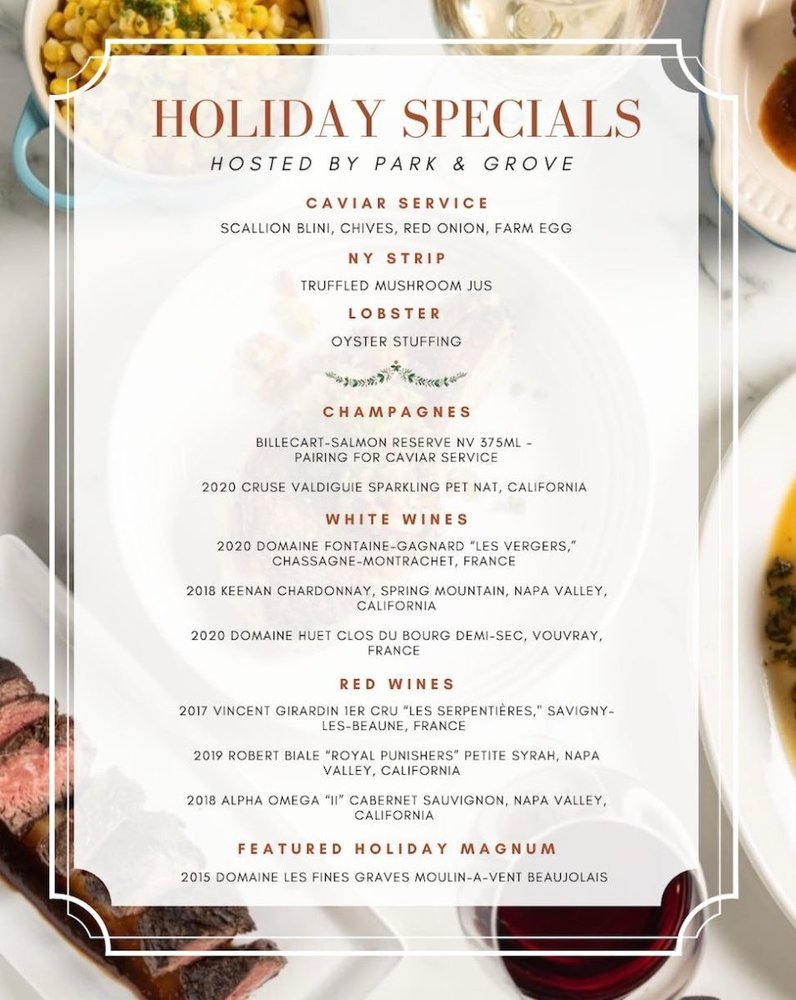 HOLIDAY SPECIALS
HOSTED BY PARK & GROVE

CAVIAR SERVICE
SCALLION BLINI, CHIVES, RED ONION, FARM EGG

NY STRIP
TRUFFLED MUSHROOM JUS

LOBSTER
OYSTER STUFFING

CHAMPAGNES

BILLECART-SALMON RESERVE NV 375ML - PAIRING FOR CAVIAR SERVICE

2020 CRUSE VALDIGUIE SPARKLING PET NAT, CALIFORNIA

WHITE WINES

2020 DOMAINE FONTAINE-GAGNARD "LES VERGERS," CHASSAGNE-MONTRACHET, FRANCE

2018 KEENAN CHARDONNAY, SPRING MOUNTAIN, NAPA VALLEY, CALIFORNIA

2020 DOMAINE HUET CLOS DU BOURG DEMI-SEC, VOUVRAY, FRANCE

RED WINES

2017 VINCENT GIRARDIN 1ER CRU "LES SERPENTIÈRES," SAVIGNY-LES-BEAUNE, FRANCE

2019 ROBERT BIALE "ROYAL PUNISHERS" PETITE SYRAH, NAPA VALLEY, CALIFORNIA

2018 ALPHA OMEGA "II" CABERNET SAUVIGNON, NAPA VALLEY, CALIFORNIA

FEATURED HOLIDAY MAGNUM

2015 DOMAINE LES FINES GRAVES MOULIN-A-VENT BEAUJOLAIS